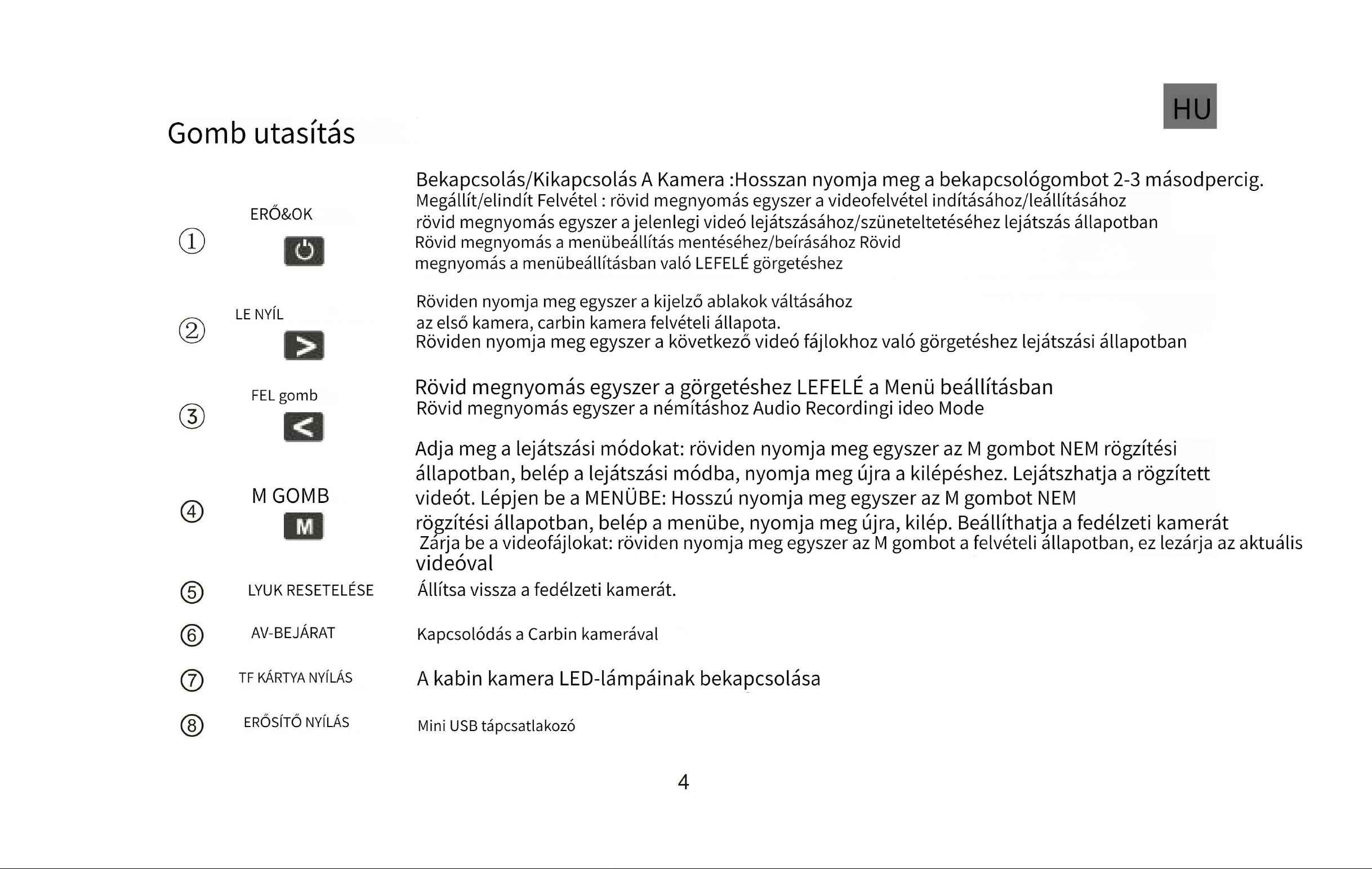 HU

Gomb utasítás

① ERŐ&OK

Bekapcsolás/Kikapcsolás A Kamera :Hosszan nyomja meg a bekapcsológombot 2-3 másodpercig.
Megállít/elindít Felvétel : rövid megnyomás egyszer a videofelvétel indításához/leállításához
rövid megnyomás egyszer a jelenlegi videó lejátszásához/szüneteltetéséhez lejátszás állapotban
Rövid megnyomás a menübeállítás mentéséhez/beírásához Rövid
megnyomás a menübeállításban való LEFELÉ görgetéshez

② LE NYÍL

Röviden nyomja meg egyszer a kijelző ablakok váltásához
az első kamera, carbin kamera felvételi állapota.
Röviden nyomja meg egyszer a következő videó fájlokhoz való görgetéshez lejátszási állapotban

③ FEL gomb

Rövid megnyomás egyszer a görgetéshez LEFELÉ a Menü beállításban
Rövid megnyomás egyszer a némításhoz Audio Recordingi ideo Mode

④ M GOMB
M

Adja meg a lejátszási módokat: röviden nyomja meg egyszer az M gombot NEM rögzítési állapotban, belép a lejátszási módba, nyomja meg újra a kilépéshez. Lejátszhatja a rögzített videót. Lépjen be a MENÜBE: Hosszú nyomja meg egyszer az M gombot NEM rögzítési állapotban, belép a menübe, nyomja meg újra, kilép. Beállíthatja a fedélzeti kamerát
Zárja be a videofájlokat: röviden nyomja meg egyszer az M gombot a felvételi állapotban, ez lezárja az aktuális videóval

⑤ LYUK RESETELÉSE
Állítsa vissza a fedélzeti kamerát.

⑥ AV-BEJÁRAT
Kapcsolódás a Carbin kamerával

⑦ TF KÁRTYA NYÍLÁS
A kabin kamera LED-lámpáinak bekapcsolása

⑧ ERŐSÍTŐ NYÍLÁS
Mini USB tápcsatlakozó

4